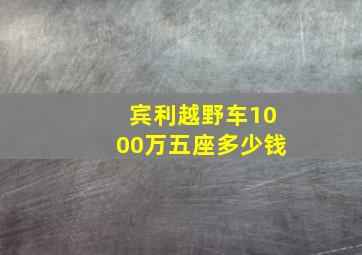 宾利越野车1000万五座多少钱